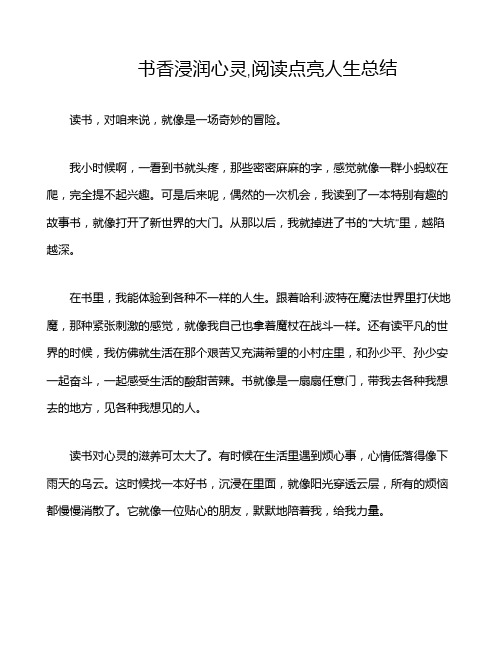 书香浸润心灵,阅读点亮人生总结

读书，对咱来说，就像是一场奇妙的冒险。

我小时候啊，一看到书就头疼，那些密密麻麻的字，感觉就像一群小蚂蚁在爬，完全提不起兴趣。可是后来呢，偶然的一次机会，我读到了一本特别有趣的故事书，就像打开了新世界的大门。从那以后，我就掉进了书的"大坑"里，越陷越深。

在书里，我能体验到各种不一样的人生。跟着哈利·波特在魔法世界里打伏地魔，那种紧张刺激的感觉，就像我自己也拿着魔杖在战斗一样。还有读平凡的世界的时候，我仿佛就生活在那个艰苦又充满希望的小村庄里，和孙少平、孙少安一起奋斗，一起感受生活的酸甜苦辣。书就像是一扇扇任意门，带我去各种我想去的地方，见各种我想见的人。

读书对心灵的滋养可太大了。有时候在生活里遇到烦心事，心情低落得像下雨天的乌云。这时候找一本好书，沉浸在里面，就像阳光穿透云层，所有的烦恼都慢慢消散了。它就像一位贴心的朋友，默默地陪着我，给我力量。